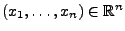 $(x_1, \ldots, x_n) \in \mathbb{R}^n$